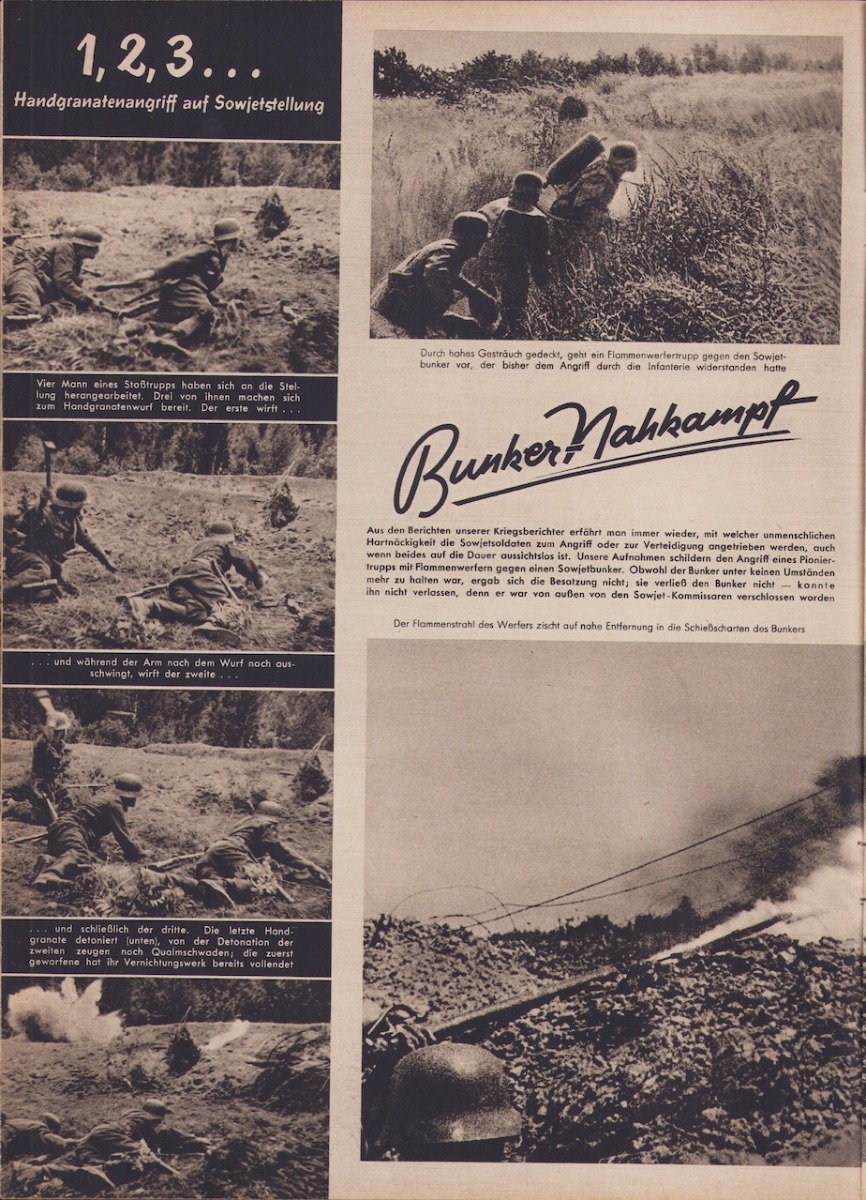 1, 2, 3 . . .
Handgranatenangriff auf Sowjetstellung

Vier Mann eines Stoßtrupps haben sich an die Stellung herangearbeitet. Drei von ihnen machen sich zum Handgranatenwurf bereit. Der erste wirft . . .

. . . und während der Arm nach dem Wurf noch ausschwingt, wirft der zweite . . .

. . . und schließlich der dritte. Die letzte Handgranate detoniert (unten), von der Detonation der zweiten zeugen noch Qualmschwaden; die zuerst geworfene hat ihr Vernichtungswerk bereits vollendet

Durch hohes Gesträuch gedeckt, geht ein Flammenwerfertrupp gegen den Sowjetbunker vor, der bisher dem Angriff durch die Infanterie widerstanden hatte

Bunker-Nahkampf

Aus den Berichten unserer Kriegsberichter erfährt man immer wieder, mit welcher unmenschlichen Hartnäckigkeit die Sowjetsoldaten zum Angriff oder zur Verteidigung angetrieben werden, auch wenn beides auf die Dauer aussichtslos ist. Unsere Aufnahmen schildern den Angriff eines Pioniertrupps mit Flammenwerfern gegen einen Sowjetbunker. Obwohl der Bunker unter keinen Umständen mehr zu halten war, ergab sich die Besatzung nicht; sie verließ den Bunker nicht — konnte ihn nicht verlassen, denn er war von außen von den Sowjet-Kommissaren verschlossen worden

Der Flammenstrahl des Werfers zischt auf nahe Entfernung in die Schießscharten des Bunkers